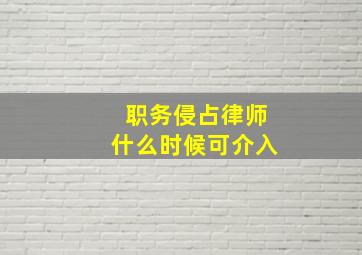 职务侵占律师
什么时候可介入